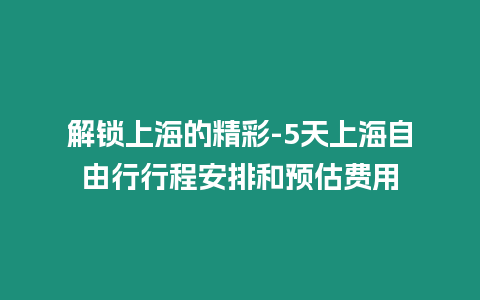 解锁上海的精彩-5天上海自由行行程安排和预估费用